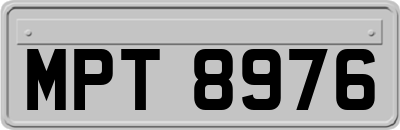 MPT 8976